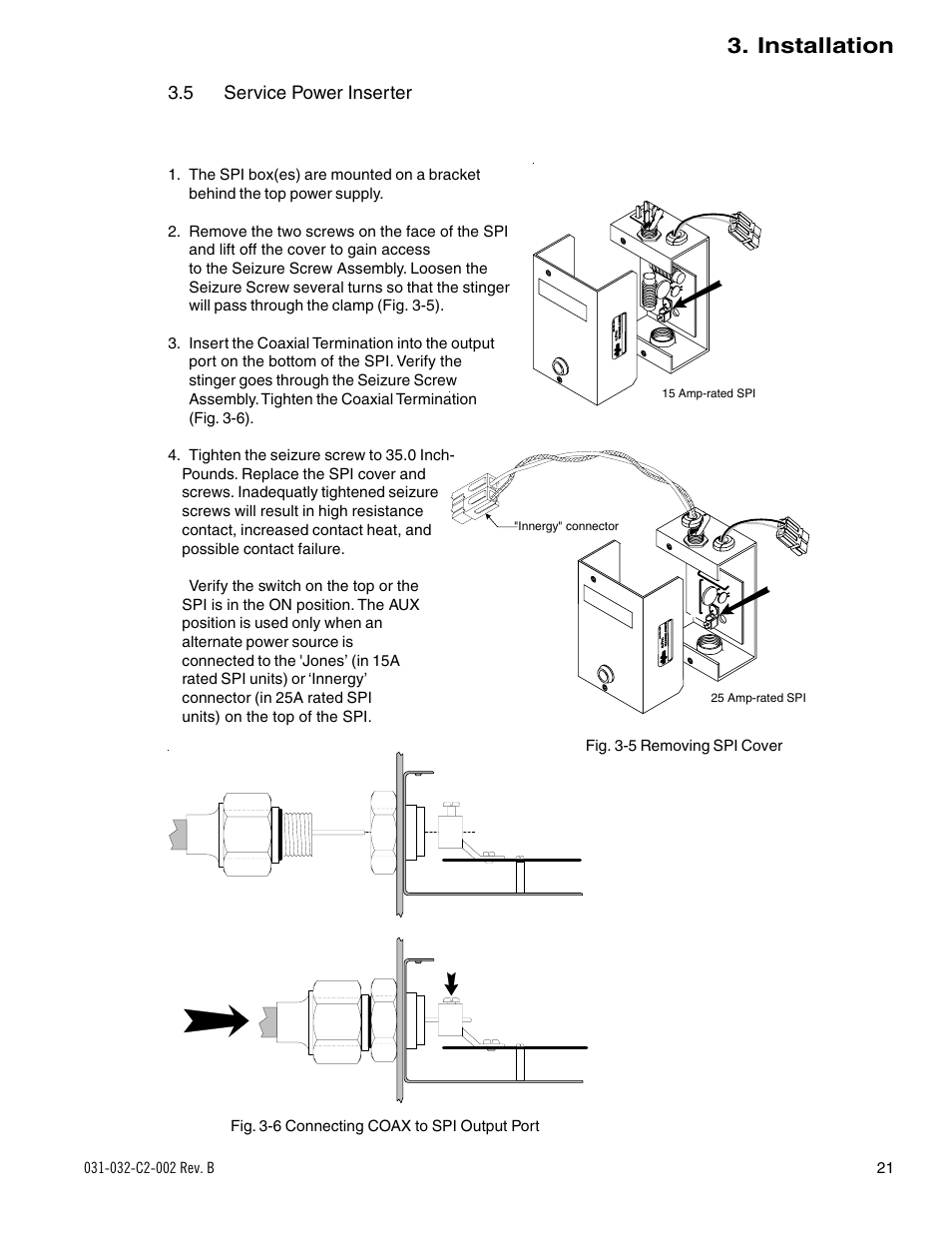 3. Installation

3.5 Service Power Inserter

1. The SPI box(es) are mounted on a bracket behind the top power supply.

2. Remove the two screws on the face of the SPI and lift off the cover to gain access to the Seizure Screw Assembly. Loosen the Seizure Screw several turns so that the stinger will pass through the clamp (Fig. 3-5).

3. Insert the Coaxial Termination into the output port on the bottom of the SPI. Verify the stinger goes through the Seizure Screw Assembly. Tighten the Coaxial Termination (Fig. 3-6).

4. Tighten the seizure screw to 35.0 Inch-Pounds. Replace the SPI cover and screws. Inadequatly tightened seizure screws will result in high resistance contact, increased contact heat, and possible contact failure.

Verify the switch on the top or the SPI is in the ON position. The AUX position is used only when an alternate power source is connected to the 'Jones' (in 15A rated SPI units) or 'Innergy' connector (in 25A rated SPI units) on the top of the SPI.

15 Amp-rated SPI

"Innergy" connector

25 Amp-rated SPI

Fig. 3-5 Removing SPI Cover

Fig. 3-6 Connecting COAX to SPI Output Port

031-032-C2-002 Rev. B

21